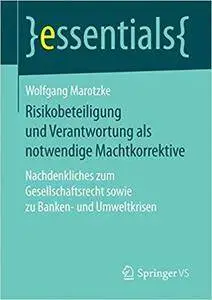 }essentials{

Wolfgang Marotzke

Risikobeteiligung und Verantwortung als notwendige Machtkorrektive

Nachdenkliches zum Gesellschaftsrecht sowie zu Banken- und Umweltkrisen

Springer VS